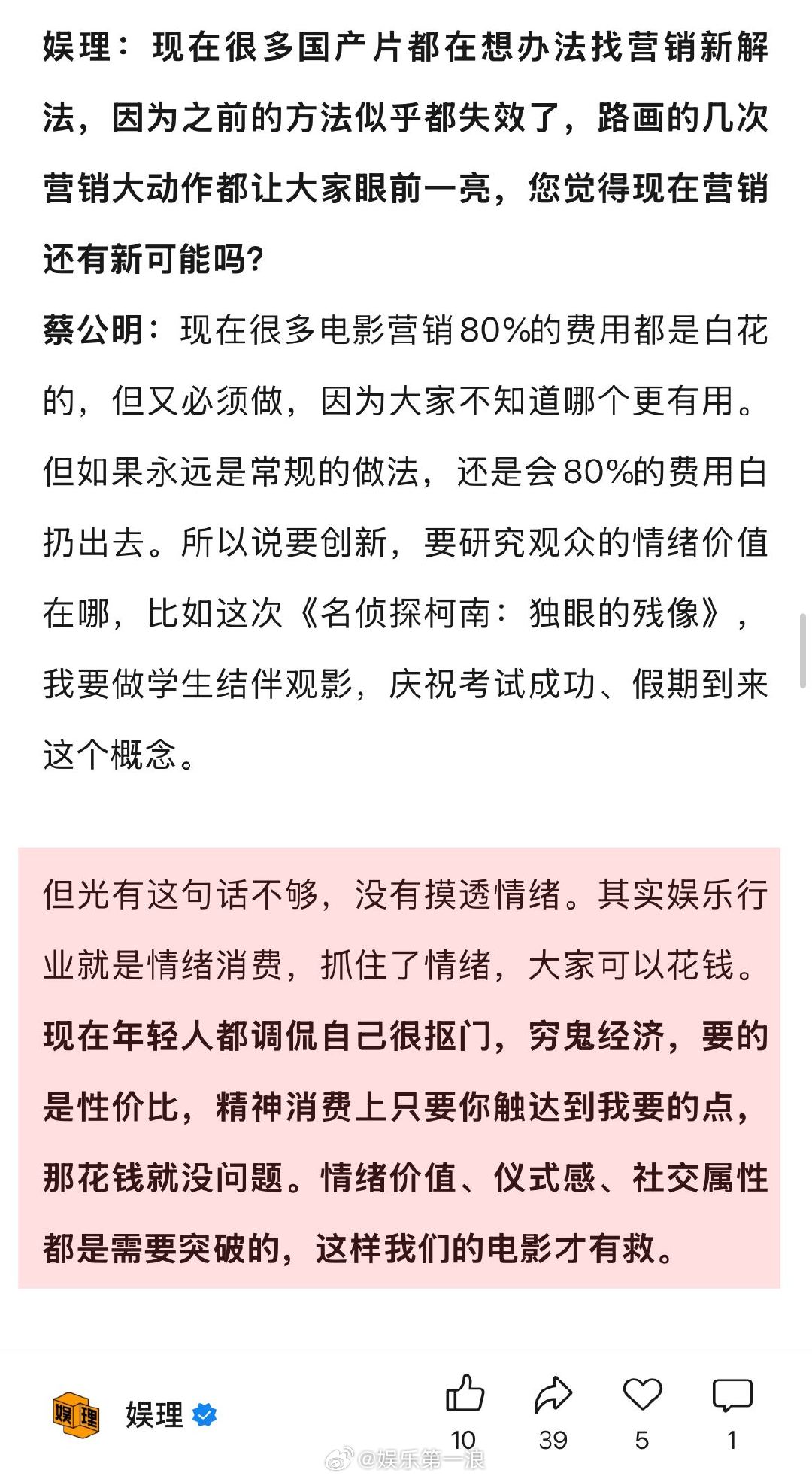 娱理：现在很多国产片都在想办法找营销新解法，因为之前的方法似乎都失效了，路画的几次营销大动作都让大家眼前一亮，您觉得现在营销还有新可能吗？

蔡公明：现在很多电影营销80%的费用都是白花的，但又必须做，因为大家不知道哪个更有用。但如果永远是常规的做法，还是会80%的费用白扔出去。所以说要创新，要研究观众的情绪价值在哪，比如这次《名侦探柯南：独眼的残像》，我要做学生结伴观影，庆祝考试成功、假期到来这个概念。

但光有这句话不够，没有摸透情绪。其实娱乐行业就是情绪消费，抓住了情绪，大家可以花钱。现在年轻人都调侃自己很抠门，穷鬼经济，要的是性价比，精神消费上只要你触达到我要的点，那花钱就没问题。情绪价值、仪式感、社交属性都是需要突破的，这样我们的电影才有救。

娱理 娱理

10 39 5 1

@娱乐第一浪